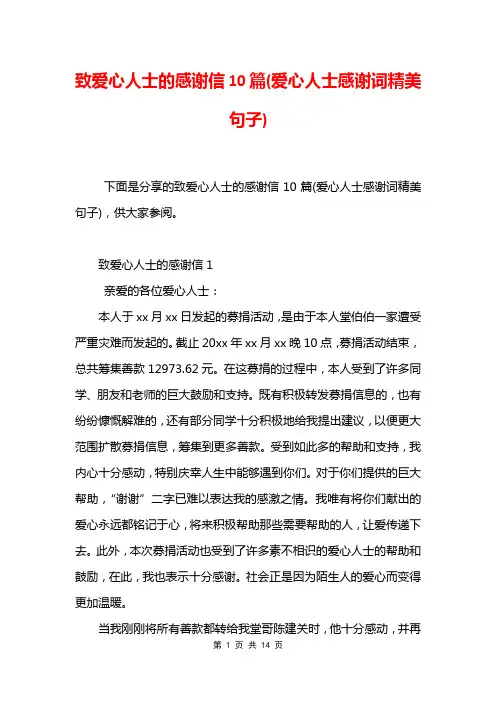 致爱心人士的感谢信10篇(爱心人士感谢词精美句子)

下面是分享的致爱心人士的感谢信10篇(爱心人士感谢词精美句子)，供大家参阅。

致爱心人士的感谢信1

亲爱的各位爱心人士：

本人于xx月xx日发起的募捐活动，是由于本人堂伯伯一家遭受严重灾难而发起的。截止20xx年xx月xx晚10点，募捐活动结束，总共筹集善款12973.62元。在这募捐的过程中，本人受到了许多同学、朋友和老师的巨大鼓励和支持。既有积极转发募捐信息的，也有纷纷慷慨解难的，还有部分同学十分积极地给我提出建议，以便更大范围扩散募捐信息，筹集到更多善款。受到如此多的帮助和支持，我内心十分感动，特别庆幸人生中能够遇到你们。对于你们提供的巨大帮助，“谢谢”二字已难以表达我的感激之情。我唯有将你们献出的爱心永远都铭记于心，将来积极帮助那些需要帮助的人，让爱传递下去。此外，本次募捐活动也受到了许多素不相识的爱心人士的帮助和鼓励，在此，我也表示十分感谢。社会正是因为陌生人的爱心而变得更加温暖。

当我刚刚将所有善款都转给我堂哥陈建关时，他十分感动，并再

第 1 页 共 14 页